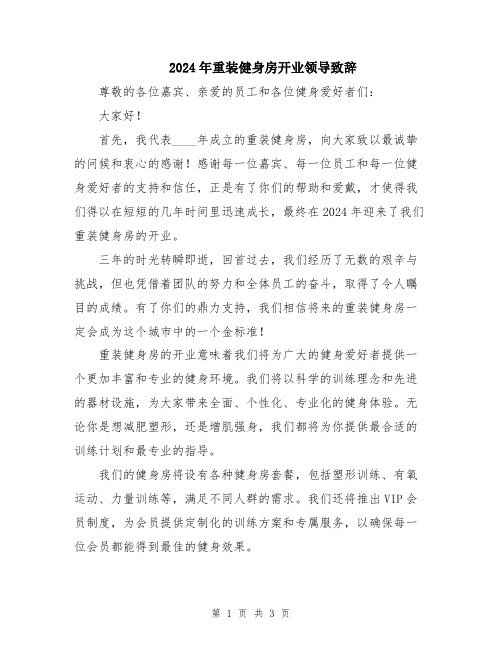 2024年重装健身房开业领导致辞

尊敬的各位嘉宾、亲爱的员工和各位健身爱好者们：

大家好！

首先，我代表____年成立的重装健身房，向大家致以最诚挚的问候和衷心的感谢！感谢每一位嘉宾、每一位员工和每一位健身爱好者的支持和信任，正是有了你们的帮助和爱戴，才使得我们得以在短短的几年时间里迅速成长，最终在2024年迎来了我们重装健身房的开业。

三年的时光转瞬即逝，回首过去，我们经历了无数的艰辛与挑战，但也凭借着团队的努力和全体员工的奋斗，取得了令人瞩目的成绩。有了你们的鼎力支持，我们相信将来的重装健身房一定会成为这个城市中的一个金标准！

重装健身房的开业意味着我们将为广大的健身爱好者提供一个更加丰富和专业的健身环境。我们将以科学的训练理念和先进的器材设施，为大家带来全面、个性化、专业化的健身体验。无论你是想减肥塑形，还是增肌强身，我们都将为你提供最合适的训练计划和最专业的指导。

我们的健身房将设有各种健身房套餐，包括塑形训练、有氧运动、力量训练等，满足不同人群的需求。我们还将推出VIP会员制度，为会员提供定制化的训练方案和专属服务，以确保每一位会员都能得到最佳的健身效果。

第 1 页 共 3 页